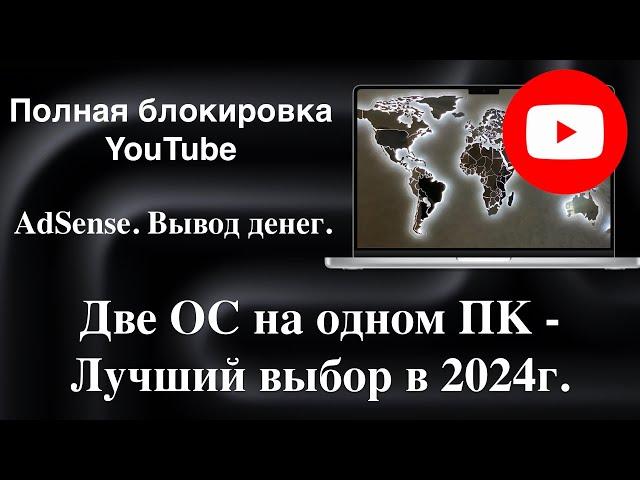 Полная блокировка YouTube

AdSense. Вывод денег.

Две ОС на одном ПК - Лучший выбор в 2024г.